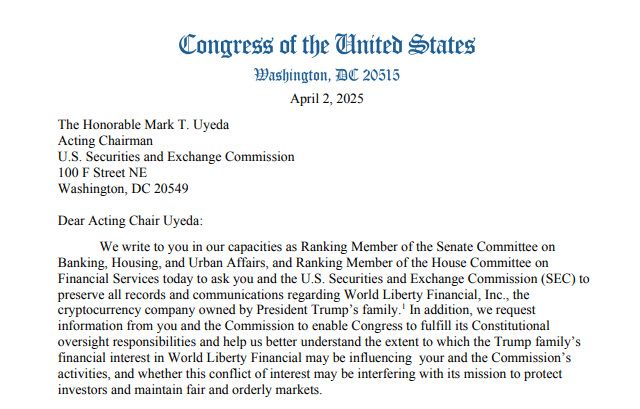 Congress of the United States
Washington, DC 20515

April 2, 2025

The Honorable Mark T. Uyeda
Acting Chairman
U.S. Securities and Exchange Commission
100 F Street NE
Washington, DC 20549

Dear Acting Chair Uyeda:

We write to you in our capacities as Ranking Member of the Senate Committee on Banking, Housing, and Urban Affairs, and Ranking Member of the House Committee on Financial Services today to ask you and the U.S. Securities and Exchange Commission (SEC) to preserve all records and communications regarding World Liberty Financial, Inc., the cryptocurrency company owned by President Trump's family.$^1$ In addition, we request information from you and the Commission to enable Congress to fulfill its Constitutional oversight responsibilities and help us better understand the extent to which the Trump family's financial interest in World Liberty Financial may be influencing your and the Commission's activities, and whether this conflict of interest may be interfering with its mission to protect investors and maintain fair and orderly markets.